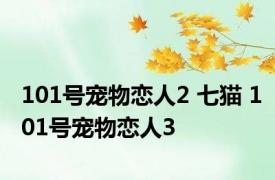 101号宠物恋人2 七猫 101号宠物恋人3